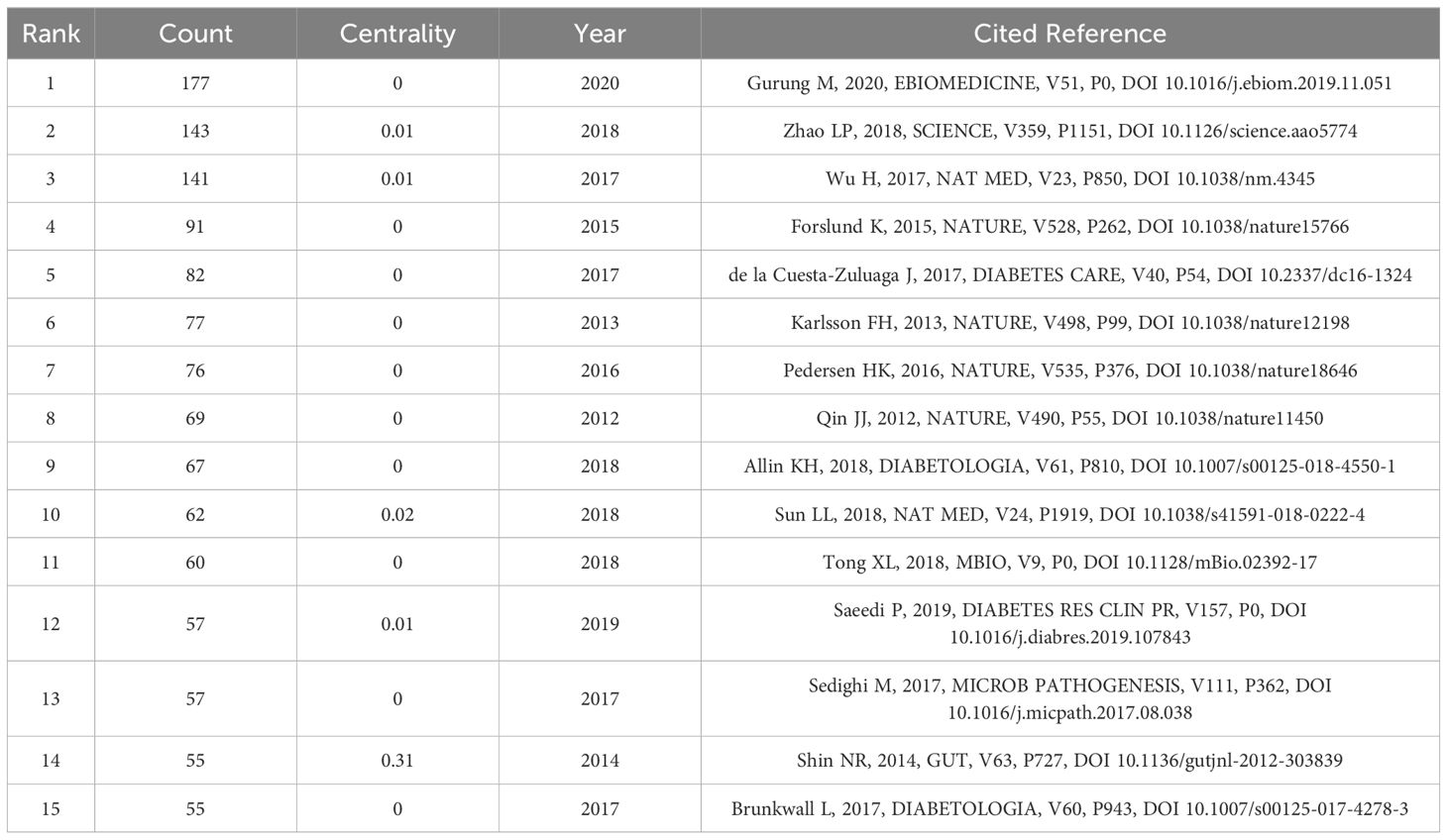 | Rank | Count | Centrality | Year | Cited Reference |
|---|---|---|---|---|
| 1 | 177 | 0 | 2020 | Gurung M, 2020, EBIOMEDICINE, V51, P0, DOI 10.1016/j.ebiom.2019.11.051 |
| 2 | 143 | 0.01 | 2018 | Zhao LP, 2018, SCIENCE, V359, P1151, DOI 10.1126/science.aao5774 |
| 3 | 141 | 0.01 | 2017 | Wu H, 2017, NAT MED, V23, P850, DOI 10.1038/nm.4345 |
| 4 | 91 | 0 | 2015 | Forslund K, 2015, NATURE, V528, P262, DOI 10.1038/nature15766 |
| 5 | 82 | 0 | 2017 | de la Cuesta-Zuluaga J, 2017, DIABETES CARE, V40, P54, DOI 10.2337/dc16-1324 |
| 6 | 77 | 0 | 2013 | Karlsson FH, 2013, NATURE, V498, P99, DOI 10.1038/nature12198 |
| 7 | 76 | 0 | 2016 | Pedersen HK, 2016, NATURE, V535, P376, DOI 10.1038/nature18646 |
| 8 | 69 | 0 | 2012 | Qin JJ, 2012, NATURE, V490, P55, DOI 10.1038/nature11450 |
| 9 | 67 | 0 | 2018 | Allin KH, 2018, DIABETOLOGIA, V61, P810, DOI 10.1007/s00125-018-4550-1 |
| 10 | 62 | 0.02 | 2018 | Sun LL, 2018, NAT MED, V24, P1919, DOI 10.1038/s41591-018-0222-4 |
| 11 | 60 | 0 | 2018 | Tong XL, 2018, MBIO, V9, P0, DOI 10.1128/mBio.02392-17 |
| 12 | 57 | 0.01 | 2019 | Saeedi P, 2019, DIABETES RES CLIN PR, V157, P0, DOI 10.1016/j.diabres.2019.107843 |
| 13 | 57 | 0 | 2017 | Sedighi M, 2017, MICROB PATHOGENESIS, V111, P362, DOI 10.1016/j.micpath.2017.08.038 |
| 14 | 55 | 0.31 | 2014 | Shin NR, 2014, GUT, V63, P727, DOI 10.1136/gutjnl-2012-303839 |
| 15 | 55 | 0 | 2017 | Brunkwall L, 2017, DIABETOLOGIA, V60, P943, DOI 10.1007/s00125-017-4278-3 |